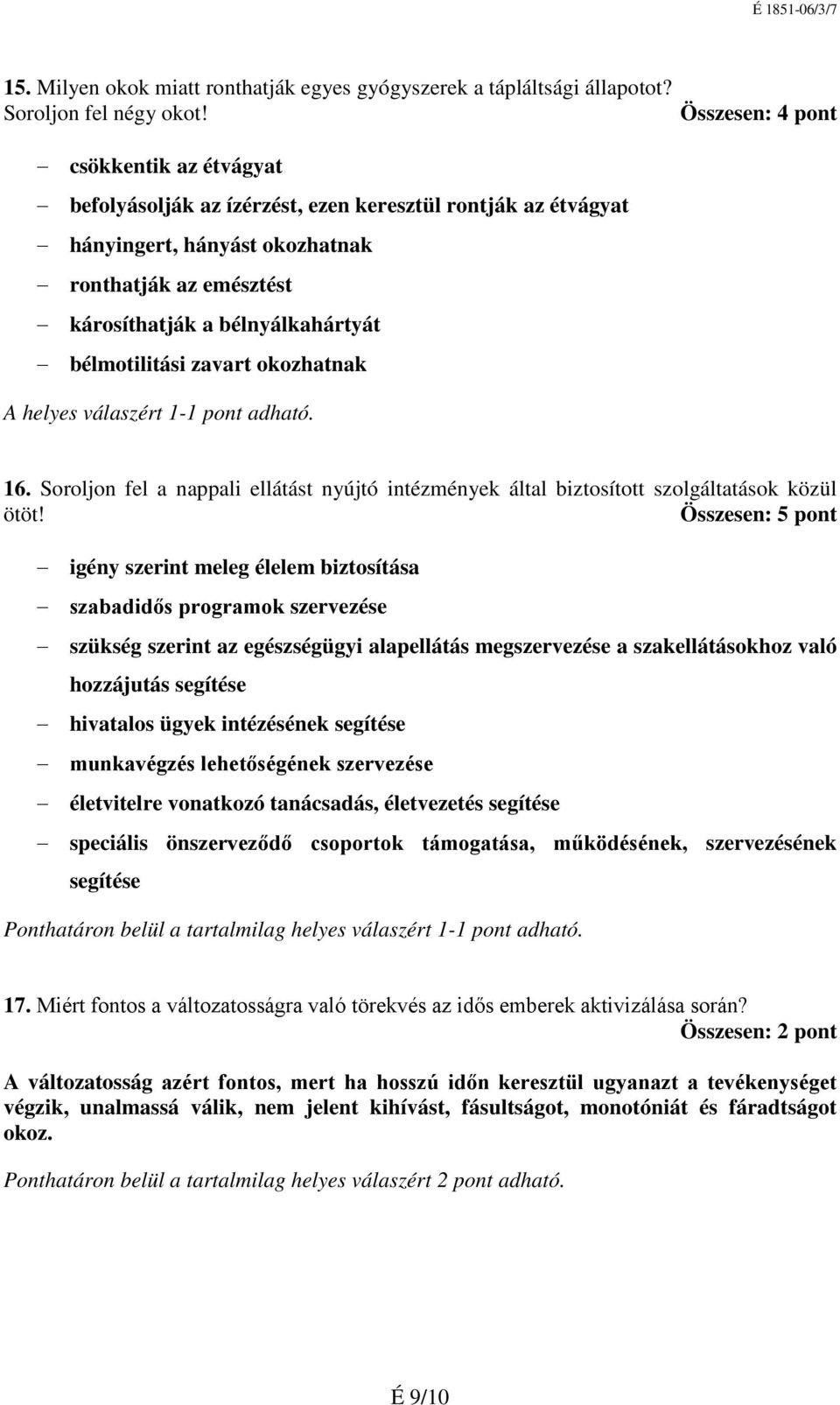 É 1851-06/3/7

15. Milyen okok miatt ronthatják egyes gyógyszerek a tápláltsági állapotot? Soroljon fel négy okot! Összesen: 4 pont

– csökkentik az étvágyat
– befolyásolják az ízérzést, ezen keresztül rontják az étvágyat
– hányingert, hányást okozhatnak
– ronthatják az emésztést
– károsíthatják a bélnyálkahártyát
– bélmotilitási zavart okozhatnak

A helyes válaszért 1-1 pont adható.

16. Soroljon fel a nappali ellátást nyújtó intézmények által biztosított szolgáltatások közül ötöt! Összesen: 5 pont

– igény szerint meleg élelem biztosítása
– szabadidős programok szervezése
– szükség szerint az egészségügyi alapellátás megszervezése a szakellátásokhoz való hozzájutás segítése
– hivatalos ügyek intézésének segítése
– munkavégzés lehetőségének szervezése
– életvitelre vonatkozó tanácsadás, életvezetés segítése
– speciális önszerveződő csoportok támogatása, működésének, szervezésének segítése

Ponthatáron belül a tartalmilag helyes válaszért 1-1 pont adható.

17. Miért fontos a változatosságra való törekvés az idős emberek aktivizálása során? Összesen: 2 pont

A változatosság azért fontos, mert ha hosszú időn keresztül ugyanazt a tevékenységet végzik, unalmassá válik, nem jelent kihívást, fásultságot, monotóniát és fáradtságot okoz.

Ponthatáron belül a tartalmilag helyes válaszért 2 pont adható.

É 9/10